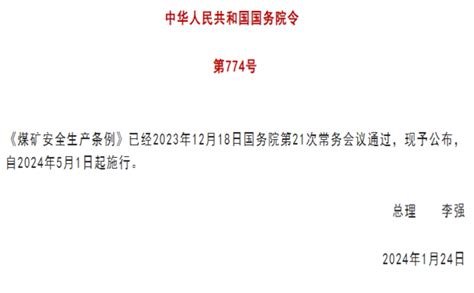 中华人民共和国国务院令

第774号

《煤矿安全生产条例》已经2023年12月18日国务院第21次常务会议通过，现予公布，自2024年5月1日起施行。

总理　李强

2024年1月24日